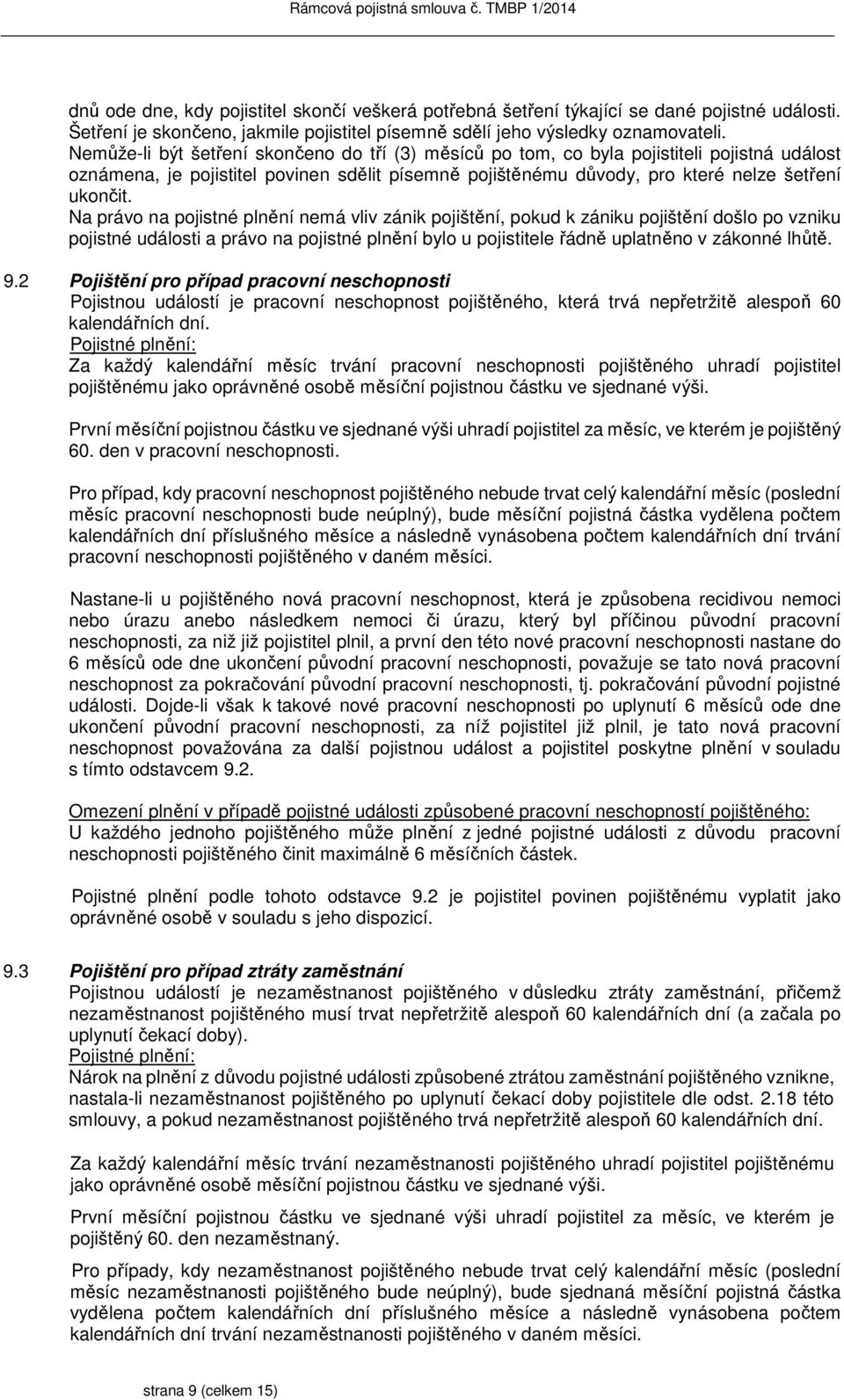 Rámcová pojistná smlouva č. TMBP 1/2014

dnů ode dne, kdy pojistitel skončí veškerá potřebná šetření týkající se dané pojistné události. Šetření je skončeno, jakmile pojistitel písemně sdělí jeho výsledky oznamovateli. Nemůže-li být šetření skončeno do tří (3) měsíců po tom, co byla pojistiteli pojistná událost oznámena, je pojistitel povinen sdělit písemně pojištěnému důvody, pro které nelze šetření ukončit.
Na právo na pojistné plnění nemá vliv zánik pojištění, pokud k zániku pojištění došlo po vzniku pojistné události a právo na pojistné plnění bylo u pojistitele řádně uplatněno v zákonné lhůtě.

9.2 Pojištění pro případ pracovní neschopnosti
Pojistnou událostí je pracovní neschopnost pojištěného, která trvá nepřetržitě alespoň 60 kalendářních dní.
Pojistné plnění:
Za každý kalendářní měsíc trvání pracovní neschopnosti pojištěného uhradí pojistitel pojištěnému jako oprávněné osobě měsíční pojistnou částku ve sjednané výši.

První měsíční pojistnou částku ve sjednané výši uhradí pojistitel za měsíc, ve kterém je pojištěný 60. den v pracovní neschopnosti.

Pro případ, kdy pracovní neschopnost pojištěného nebude trvat celý kalendářní měsíc (poslední měsíc pracovní neschopnosti bude neúplný), bude měsíční pojistná částka vydělena počtem kalendářních dní příslušného měsíce a následně vynásobena počtem kalendářních dní trvání pracovní neschopnosti pojištěného v daném měsíci.

Nastane-li u pojištěného nová pracovní neschopnost, která je způsobena recidivou nemoci nebo úrazu anebo následkem nemoci či úrazu, který byl příčinou původní pracovní neschopnosti, za niž již pojistitel plnil, a první den této nové pracovní neschopnosti nastane do 6 měsíců ode dne ukončení původní pracovní neschopnosti, považuje se tato nová pracovní neschopnost za pokračování původní pracovní neschopnosti, tj. pokračování původní pojistné události. Dojde-li však k takové nové pracovní neschopnosti po uplynutí 6 měsíců ode dne ukončení původní pracovní neschopnosti, za níž pojistitel již plnil, je tato nová pracovní neschopnost považována za další pojistnou událost a pojistitel poskytne plnění v souladu s tímto odstavcem 9.2.

Omezení plnění v případě pojistné události způsobené pracovní neschopností pojištěného:
U každého jednoho pojištěného může plnění z jedné pojistné události z důvodu pracovní neschopnosti pojištěného činit maximálně 6 měsíčních částek.

Pojistné plnění podle tohoto odstavce 9.2 je pojistitel povinen pojištěnému vyplatit jako oprávněné osobě v souladu s jeho dispozicí.

9.3 Pojištění pro případ ztráty zaměstnání
Pojistnou událostí je nezaměstnanost pojištěného v důsledku ztráty zaměstnání, přičemž nezaměstnanost pojištěného musí trvat nepřetržitě alespoň 60 kalendářních dní (a začala po uplynutí čekací doby).
Pojistné plnění:
Nárok na plnění z důvodu pojistné události způsobené ztrátou zaměstnání pojištěného vznikne, nastala-li nezaměstnanost pojištěného po uplynutí čekací doby pojistitele dle odst. 2.18 této smlouvy, a pokud nezaměstnanost pojištěného trvá nepřetržitě alespoň 60 kalendářních dní.

Za každý kalendářní měsíc trvání nezaměstnanosti pojištěného uhradí pojistitel pojištěnému jako oprávněné osobě měsíční pojistnou částku ve sjednané výši.

První měsíční pojistnou částku ve sjednané výši uhradí pojistitel za měsíc, ve kterém je pojištěný 60. den nezaměstnaný.

Pro případy, kdy nezaměstnanost pojištěného nebude trvat celý kalendářní měsíc (poslední měsíc nezaměstnanosti pojištěného bude neúplný), bude sjednaná měsíční pojistná částka vydělena počtem kalendářních dní příslušného měsíce a následně vynásobena počtem kalendářních dní trvání nezaměstnanosti pojištěného v daném měsíci.

strana 9 (celkem 15)